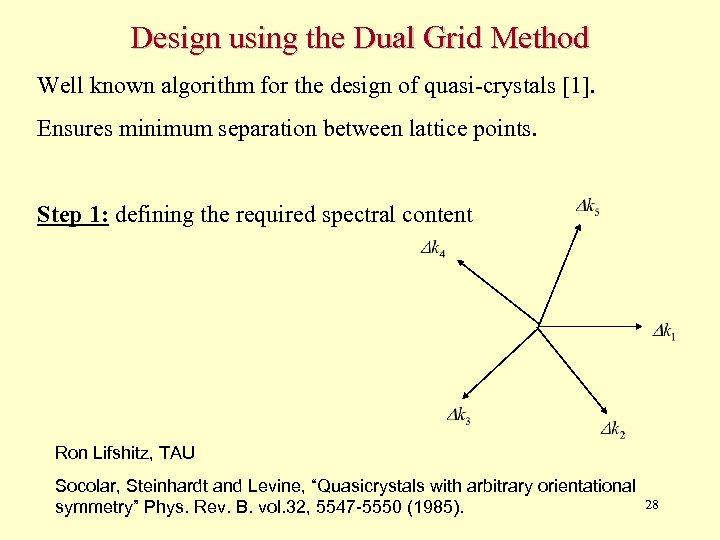 Design using the Dual Grid Method

Well known algorithm for the design of quasi-crystals [1].

Ensures minimum separation between lattice points.

Step 1: defining the required spectral content

$\Delta k_5$

$\Delta k_4$

$\Delta k_1$

$\Delta k_3$

$\Delta k_2$

Ron Lifshitz, TAU

Socolar, Steinhardt and Levine, "Quasicrystals with arbitrary orientational symmetry" Phys. Rev. B. vol.32, 5547-5550 (1985).

28